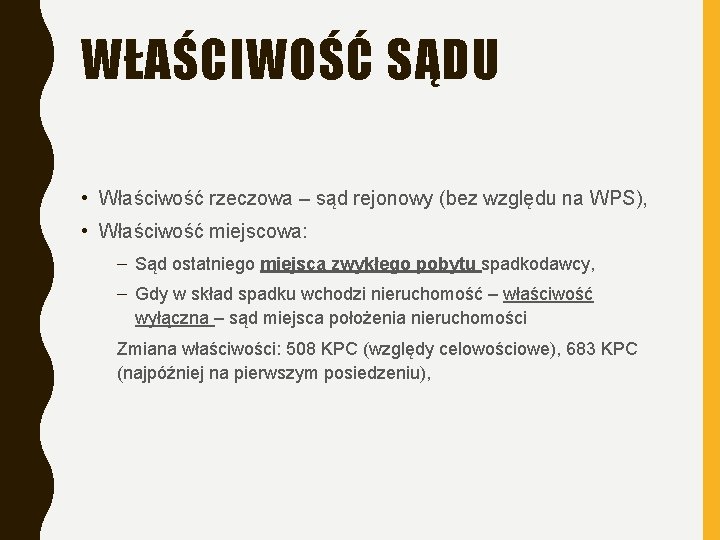 WŁAŚCIWOŚĆ SĄDU

• Właściwość rzeczowa – sąd rejonowy (bez względu na WPS),

• Właściwość miejscowa:

– Sąd ostatniego miejsca zwykłego pobytu spadkodawcy,

– Gdy w skład spadku wchodzi nieruchomość – właściwość wyłączna – sąd miejsca położenia nieruchomości

Zmiana właściwości: 508 KPC (względy celowościowe), 683 KPC (najpóźniej na pierwszym posiedzeniu),